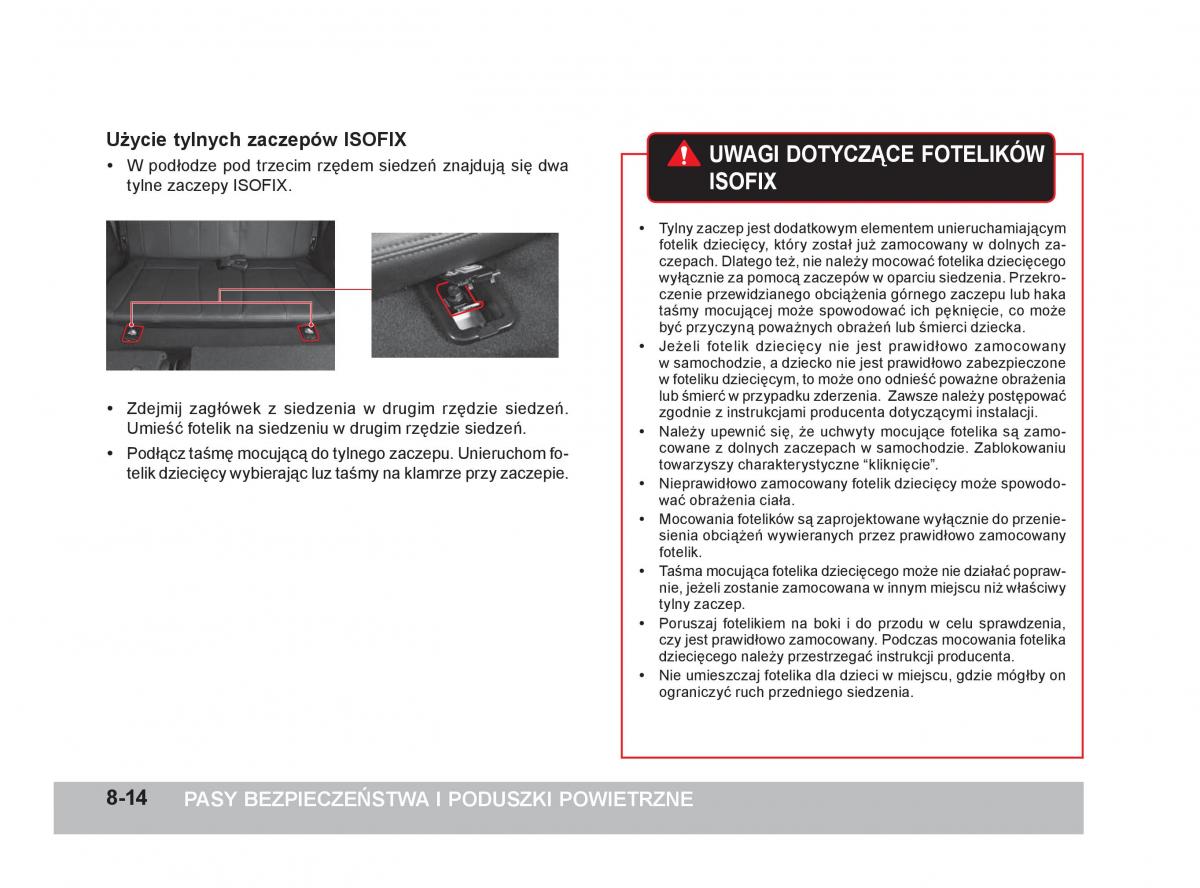 Użycie tylnych zaczepów ISOFIX

• W podłodze pod trzecim rzędem siedzeń znajdują się dwa tylne zaczepy ISOFIX.

• Zdejmij zagłówek z siedzenia w drugim rzędzie siedzeń. Umieść fotelik na siedzeniu w drugim rzędzie siedzeń.
• Podłącz taśmę mocującą do tylnego zaczepu. Unieruchom fotelik dziecięcy wybierając luz taśmy na klamrze przy zaczepie.

UWAGI DOTYCZĄCE FOTELIKÓW ISOFIX

• Tylny zaczep jest dodatkowym elementem unieruchamiającym fotelik dziecięcy, który został już zamocowany w dolnych zaczepach. Dlatego też, nie należy mocować fotelika dziecięcego wyłącznie za pomocą zaczepów w oparciu siedzenia. Przekroczenie przewidzianego obciążenia górnego zaczepu lub haka taśmy mocującej może spowodować ich pęknięcie, co może być przyczyną poważnych obrażeń lub śmierci dziecka.
• Jeżeli fotelik dziecięcy nie jest prawidłowo zamocowany w samochodzie, a dziecko nie jest prawidłowo zabezpieczone w foteliku dziecięcym, to może ono odnieść poważne obrażenia lub śmierć w przypadku zderzenia. Zawsze należy postępować zgodnie z instrukcjami producenta dotyczącymi instalacji.
• Należy upewnić się, że uchwyty mocujące fotelika są zamocowane z dolnych zaczepach w samochodzie. Zablokowaniu towarzyszy charakterystyczne “kliknięcie”.
• Nieprawidłowo zamocowany fotelik dziecięcy może spowodować obrażenia ciała.
• Mocowania fotelików są zaprojektowane wyłącznie do przeniesienia obciążeń wywieranych przez prawidłowo zamocowany fotelik.
• Taśma mocująca fotelika dziecięcego może nie działać poprawnie, jeżeli zostanie zamocowana w innym miejscu niż właściwy tylny zaczep.
• Poruszaj fotelikiem na boki i do przodu w celu sprawdzenia, czy jest prawidłowo zamocowany. Podczas mocowania fotelika dziecięcego należy przestrzegać instrukcji producenta.
• Nie umieszczaj fotelika dla dzieci w miejscu, gdzie mógłby on ograniczyć ruch przedniego siedzenia.

8-14 PASY BEZPIECZEŃSTWA I PODUSZKI POWIETRZNE